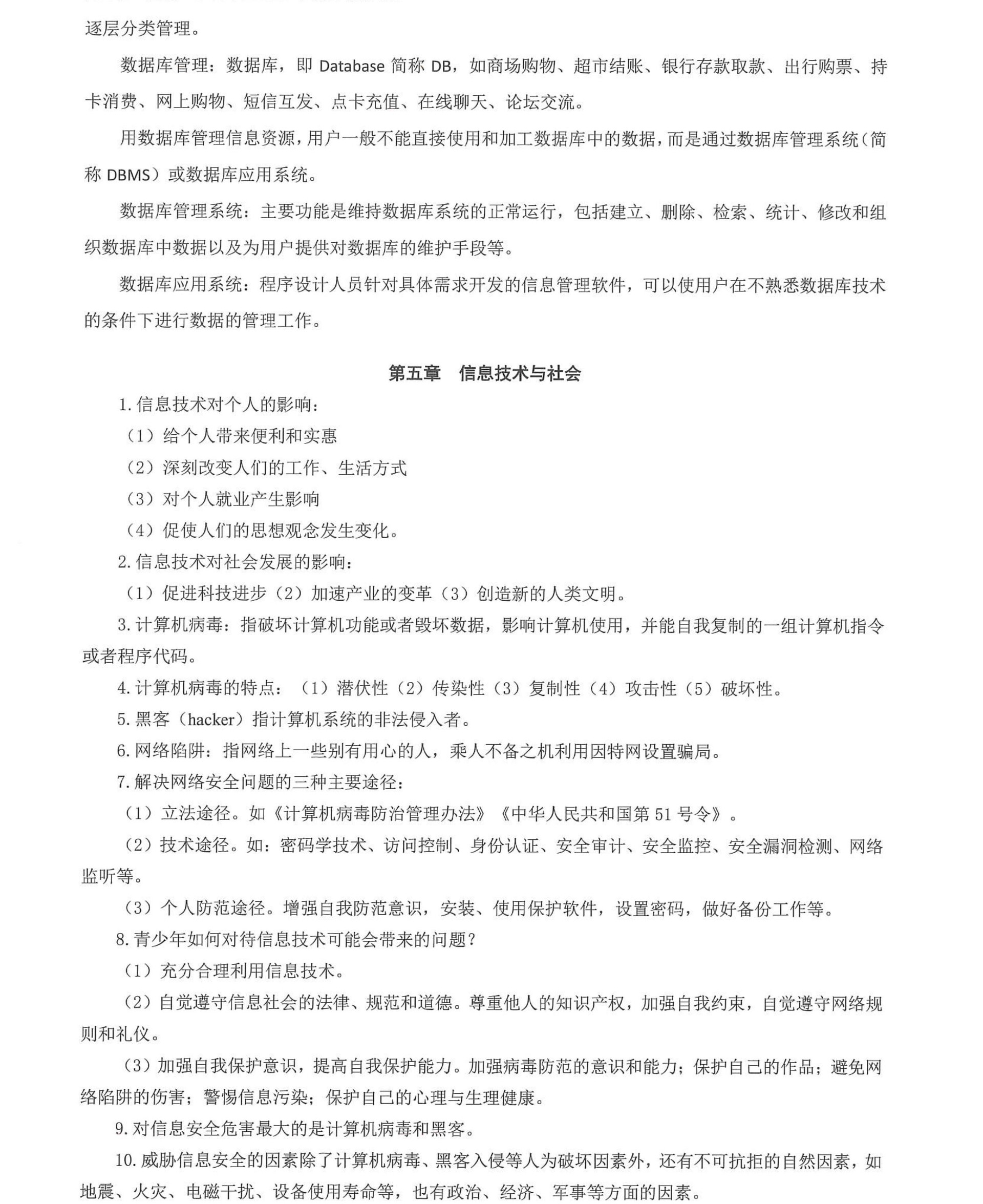 逐层分类管理。

数据库管理：数据库，即 Database 简称 DB，如商场购物、超市结账、银行存款取款、出行购票、持卡消费、网上购物、短信互发、点卡充值、在线聊天、论坛交流。

用数据库管理信息资源，用户一般不能直接使用和加工数据库中的数据，而是通过数据库管理系统（简称 DBMS）或数据库应用系统。

数据库管理系统：主要功能是维持数据库系统的正常运行，包括建立、删除、检索、统计、修改和组织数据库中数据以及为用户提供对数据库的维护手段等。

数据库应用系统：程序设计人员针对具体需求开发的信息管理软件，可以使用户在不熟悉数据库技术的条件下进行数据的管理工作。

第五章　信息技术与社会

1. 信息技术对个人的影响：

（1）给个人带来便利和实惠

（2）深刻改变人们的工作、生活方式

（3）对个人就业产生影响

（4）促使人们的思想观念发生变化。

2. 信息技术对社会发展的影响：

（1）促进科技进步（2）加速产业的变革（3）创造新的人类文明。

3. 计算机病毒：指破坏计算机功能或者毁坏数据，影响计算机使用，并能自我复制的一组计算机指令或者程序代码。

4. 计算机病毒的特点：（1）潜伏性（2）传染性（3）复制性（4）攻击性（5）破坏性。

5. 黑客（hacker）指计算机系统的非法侵入者。

6. 网络陷阱：指网络上一些别有用心的人，乘人不备之机利用因特网设置骗局。

7. 解决网络安全问题的三种主要途径：

（1）立法途径。如《计算机病毒防治管理办法》《中华人民共和国第 51 号令》。

（2）技术途径。如：密码学技术、访问控制、身份认证、安全审计、安全监控、安全漏洞检测、网络监听等。

（3）个人防范途径。增强自我防范意识，安装、使用保护软件，设置密码，做好备份工作等。

8. 青少年如何对待信息技术可能会带来的问题？

（1）充分合理利用信息技术。

（2）自觉遵守信息社会的法律、规范和道德。尊重他人的知识产权，加强自我约束，自觉遵守网络规则和礼仪。

（3）加强自我保护意识，提高自我保护能力。加强病毒防范的意识和能力；保护自己的作品；避免网络陷阱的伤害；警惕信息污染；保护自己的心理与生理健康。

9. 对信息安全危害最大的是计算机病毒和黑客。

10. 威胁信息安全的因素除了计算机病毒、黑客入侵等人为破坏因素外，还有不可抗拒的自然因素，如地震、火灾、电磁干扰、设备使用寿命等，也有政治、经济、军事等方面的因素。